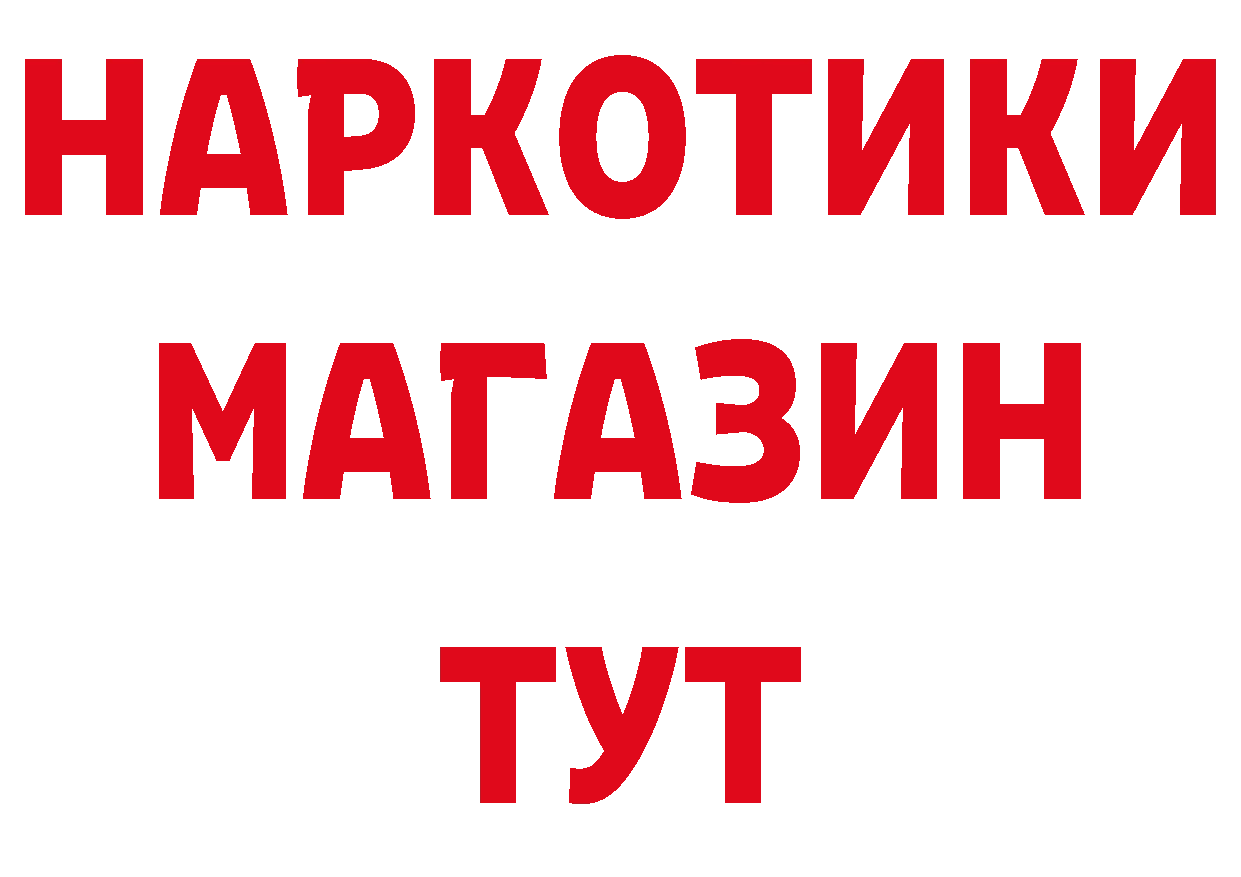 НАРКОТИКИ
МАГАЗИН
ТУТ